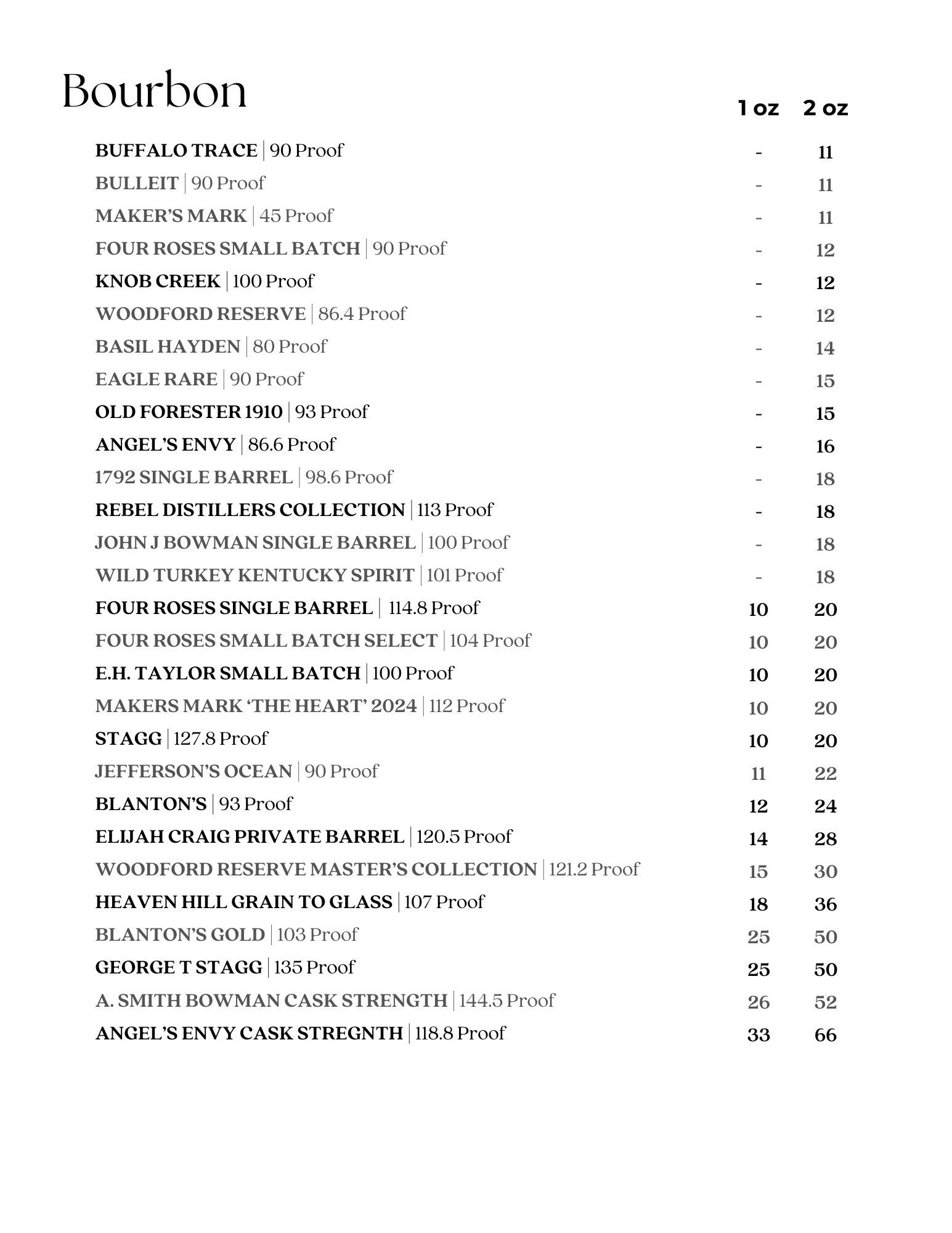 Bourbon

| | 1 oz | 2 oz |
|---|---|---|
| BUFFALO TRACE \| 90 Proof | - | 11 |
| BULLEIT \| 90 Proof | - | 11 |
| MAKER'S MARK \| 45 Proof | - | 11 |
| FOUR ROSES SMALL BATCH \| 90 Proof | - | 12 |
| KNOB CREEK \| 100 Proof | - | 12 |
| WOODFORD RESERVE \| 86.4 Proof | - | 12 |
| BASIL HAYDEN \| 80 Proof | - | 14 |
| EAGLE RARE \| 90 Proof | - | 15 |
| OLD FORESTER 1910 \| 93 Proof | - | 15 |
| ANGEL'S ENVY \| 86.6 Proof | - | 16 |
| 1792 SINGLE BARREL \| 98.6 Proof | - | 18 |
| REBEL DISTILLERS COLLECTION \| 113 Proof | - | 18 |
| JOHN J BOWMAN SINGLE BARREL \| 100 Proof | - | 18 |
| WILD TURKEY KENTUCKY SPIRIT \| 101 Proof | - | 18 |
| FOUR ROSES SINGLE BARREL \| 114.8 Proof | 10 | 20 |
| FOUR ROSES SMALL BATCH SELECT \| 104 Proof | 10 | 20 |
| E.H. TAYLOR SMALL BATCH \| 100 Proof | 10 | 20 |
| MAKERS MARK 'THE HEART' 2024 \| 112 Proof | 10 | 20 |
| STAGG \| 127.8 Proof | 10 | 20 |
| JEFFERSON'S OCEAN \| 90 Proof | 11 | 22 |
| BLANTON'S \| 93 Proof | 12 | 24 |
| ELIJAH CRAIG PRIVATE BARREL \| 120.5 Proof | 14 | 28 |
| WOODFORD RESERVE MASTER'S COLLECTION \| 121.2 Proof | 15 | 30 |
| HEAVEN HILL GRAIN TO GLASS \| 107 Proof | 18 | 36 |
| BLANTON'S GOLD \| 103 Proof | 25 | 50 |
| GEORGE T STAGG \| 135 Proof | 25 | 50 |
| A. SMITH BOWMAN CASK STRENGTH \| 144.5 Proof | 26 | 52 |
| ANGEL'S ENVY CASK STREGNTH \| 118.8 Proof | 33 | 66 |